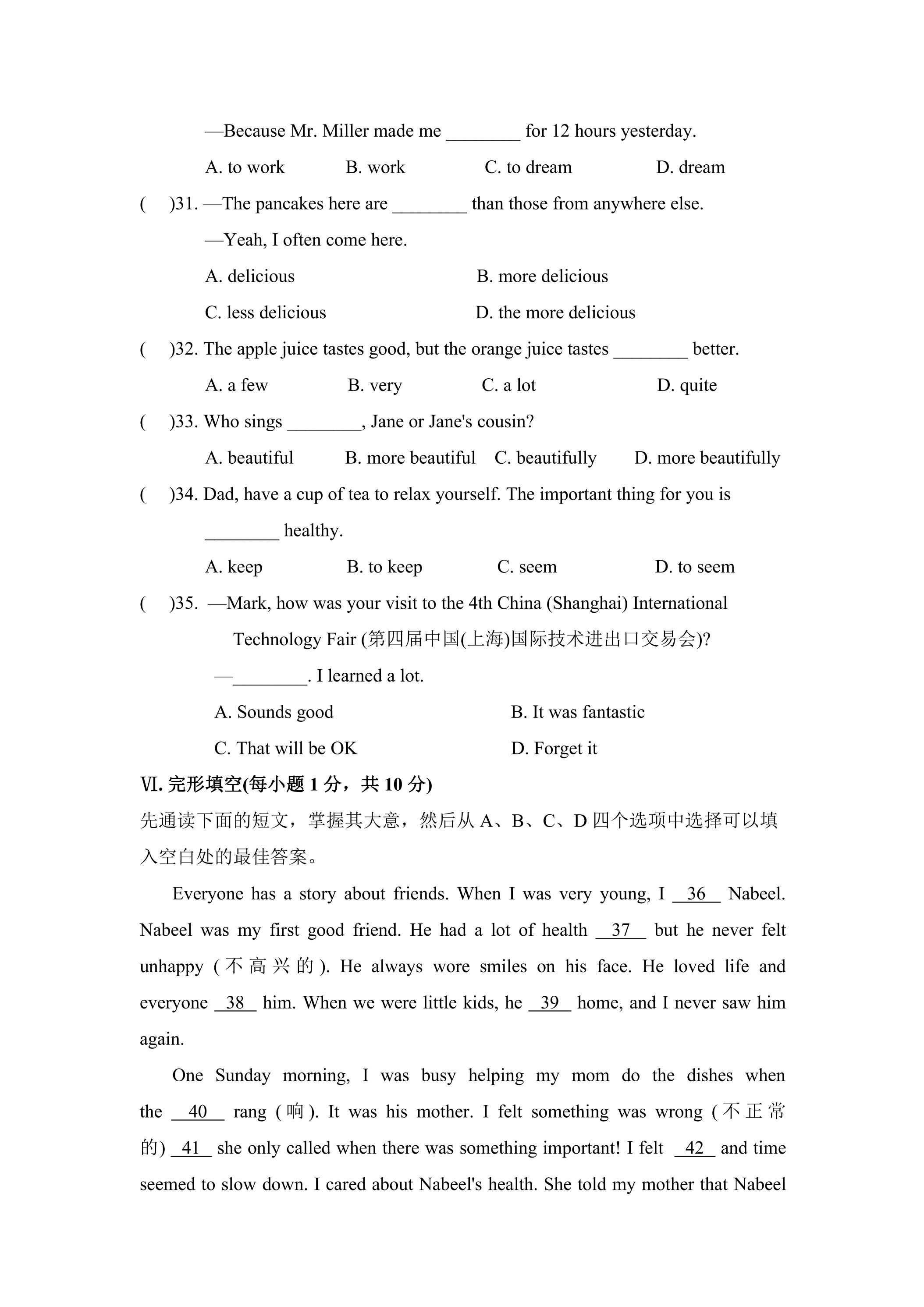 —Because Mr. Miller made me ____ for 12 hours yesterday.

A. to work B. work C. to dream D. dream

( )31. —The pancakes here are ____ than those from anywhere else.

—Yeah, I often come here.

A. delicious B. more delicious

C. less delicious D. the more delicious

( )32. The apple juice tastes good, but the orange juice tastes ____ better.

A. a few B. very C. a lot D. quite

( )33. Who sings ____, Jane or Jane's cousin?

A. beautiful B. more beautiful C. beautifully D. more beautifully

( )34. Dad, have a cup of tea to relax yourself. The important thing for you is ____ healthy.

A. keep B. to keep C. seem D. to seem

( )35. —Mark, how was your visit to the 4th China (Shanghai) International Technology Fair (第四届中国(上海)国际技术进出口交易会)?

—____. I learned a lot.

A. Sounds good B. It was fantastic

C. That will be OK D. Forget it

Ⅵ. 完形填空(每小题1分，共10分)

先通读下面的短文，掌握其大意，然后从A、B、C、D四个选项中选择可以填入空白处的最佳答案。

Everyone has a story about friends. When I was very young, I 36 Nabeel. Nabeel was my first good friend. He had a lot of health 37 but he never felt unhappy (不高兴的). He always wore smiles on his face. He loved life and everyone 38 him. When we were little kids, he 39 home, and I never saw him again.

One Sunday morning, I was busy helping my mom do the dishes when the 40 rang (响). It was his mother. I felt something was wrong (不正常的) 41 she only called when there was something important! I felt 42 and time seemed to slow down. I cared about Nabeel's health. She told my mother that Nabeel